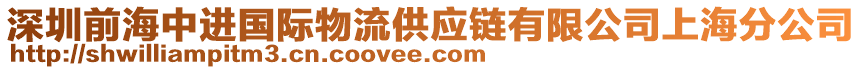 深圳前海中进国际物流供应链有限公司上海分公司
http://shwilliampitm3.cn.coovee.com